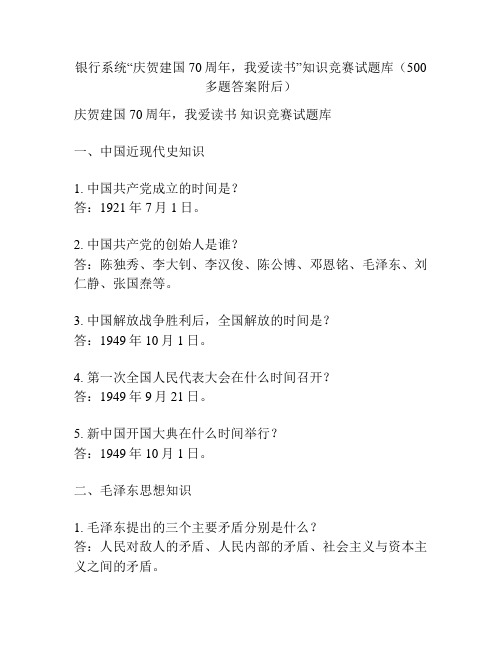 银行系统“庆贺建国 70 周年，我爱读书”知识竞赛试题库（500 多题答案附后）

庆贺建国 70 周年，我爱读书 知识竞赛试题库

一、中国近现代史知识

1. 中国共产党成立的时间是？
答：1921 年 7 月 1 日。

2. 中国共产党的创始人是谁？
答：陈独秀、李大钊、李汉俊、陈公博、邓恩铭、毛泽东、刘仁静、张国焘等。

3. 中国解放战争胜利后，全国解放的时间是？
答：1949 年 10 月 1 日。

4. 第一次全国人民代表大会在什么时间召开？
答：1949 年 9 月 21 日。

5. 新中国开国大典在什么时间举行？
答：1949 年 10 月 1 日。

二、毛泽东思想知识

1. 毛泽东提出的三个主要矛盾分别是什么？
答：人民对敌人的矛盾、人民内部的矛盾、社会主义与资本主义之间的矛盾。